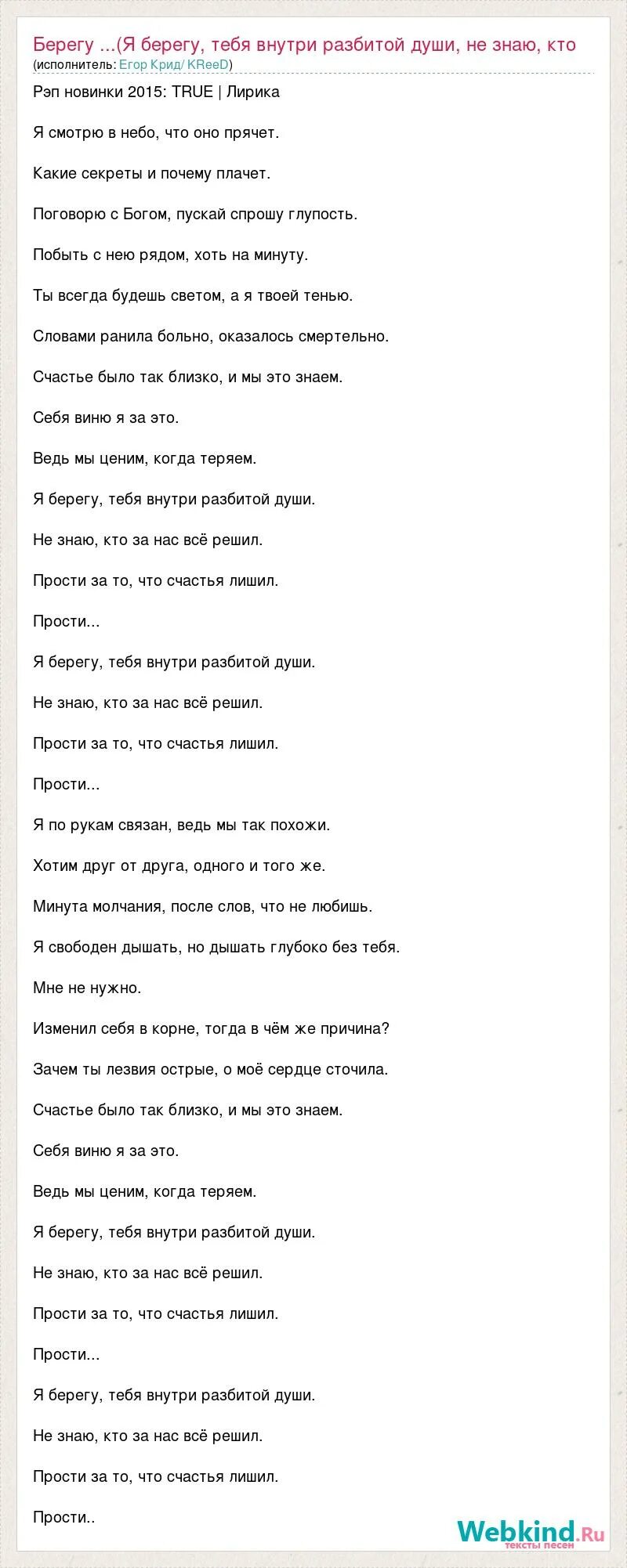 Берегу ...(Я берегу, тебя внутри разбитой души, не знаю, кто
(исполнитель: Егор Крид/ KReeD)

Рэп новинки 2015: TRUE | Лирика

Я смотрю в небо, что оно прячет.

Какие секреты и почему плачет.

Поговорю с Богом, пускай спрошу глупость.

Побыть с нею рядом, хоть на минуту.

Ты всегда будешь светом, а я твоей тенью.

Словами ранила больно, оказалось смертельно.

Счастье было так близко, и мы это знаем.

Себя виню я за это.

Ведь мы ценим, когда теряем.

Я берегу, тебя внутри разбитой души.

Не знаю, кто за нас всё решил.

Прости за то, что счастья лишил.

Прости...

Я берегу, тебя внутри разбитой души.

Не знаю, кто за нас всё решил.

Прости за то, что счастья лишил.

Прости...

Я по рукам связан, ведь мы так похожи.

Хотим друг от друга, одного и того же.

Минута молчания, после слов, что не любишь.

Я свободен дышать, но дышать глубоко без тебя.

Мне не нужно.

Изменил себя в корне, тогда в чём же причина?

Зачем ты лезвия острые, о моё сердце сточила.

Счастье было так близко, и мы это знаем.

Себя виню я за это.

Ведь мы ценим, когда теряем.

Я берегу, тебя внутри разбитой души.

Не знаю, кто за нас всё решил.

Прости за то, что счастья лишил.

Прости...

Я берегу, тебя внутри разбитой души.

Не знаю, кто за нас всё решил.

Прости за то, что счастья лишил.

Прости..

Webkind.Ru
тексты песен